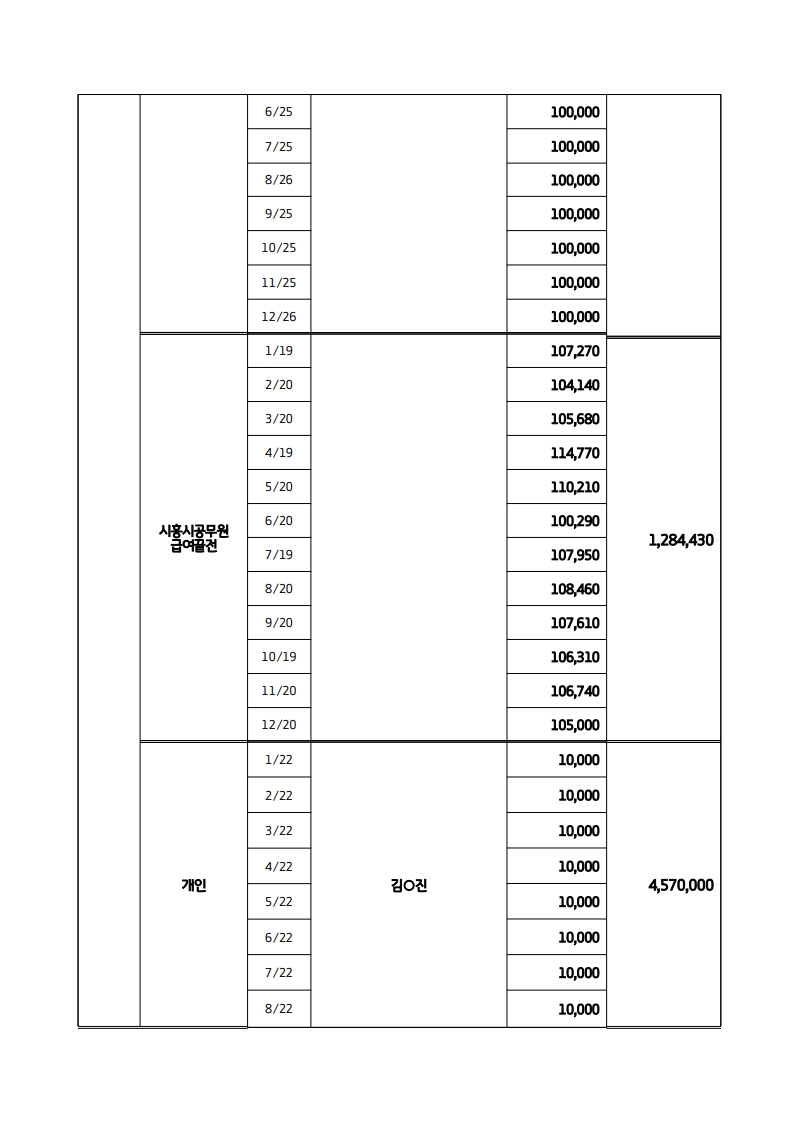 | | | | | | |
|---|---|---|---|---|---|
| | | 6/25 | | 100,000 | |
| | | 7/25 | | 100,000 | |
| | | 8/26 | | 100,000 | |
| | | 9/25 | | 100,000 | |
| | | 10/25 | | 100,000 | |
| | | 11/25 | | 100,000 | |
| | | 12/26 | | 100,000 | |
| | 시흥시공무원 급여끝전 | 1/19 | | 107,270 | 1,284,430 |
| | | 2/20 | | 104,140 | |
| | | 3/20 | | 105,680 | |
| | | 4/19 | | 114,770 | |
| | | 5/20 | | 110,210 | |
| | | 6/20 | | 100,290 | |
| | | 7/19 | | 107,950 | |
| | | 8/20 | | 108,460 | |
| | | 9/20 | | 107,610 | |
| | | 10/19 | | 106,310 | |
| | | 11/20 | | 106,740 | |
| | | 12/20 | | 105,000 | |
| | 개인 | 1/22 | 김○진 | 10,000 | 4,570,000 |
| | | 2/22 | | 10,000 | |
| | | 3/22 | | 10,000 | |
| | | 4/22 | | 10,000 | |
| | | 5/22 | | 10,000 | |
| | | 6/22 | | 10,000 | |
| | | 7/22 | | 10,000 | |
| | | 8/22 | | 10,000 | |